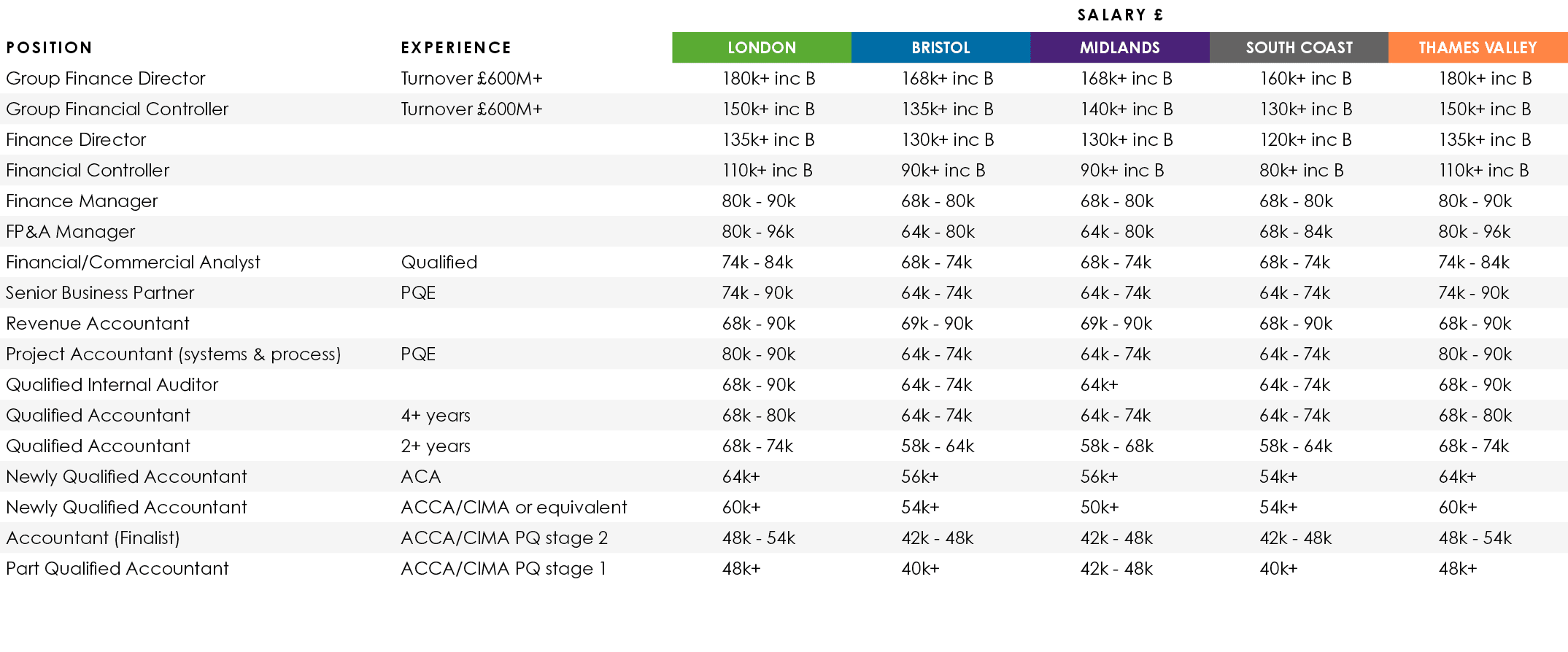 SALARY £

| POSITION | EXPERIENCE | LONDON | BRISTOL | MIDLANDS | SOUTH COAST | THAMES VALLEY |
|---|---|---|---|---|---|---|
| Group Finance Director | Turnover £600M+ | 180k+ inc B | 168k+ inc B | 168k+ inc B | 160k+ inc B | 180k+ inc B |
| Group Financial Controller | Turnover £600M+ | 150k+ inc B | 135k+ inc B | 140k+ inc B | 130k+ inc B | 150k+ inc B |
| Finance Director | | 135k+ inc B | 130k+ inc B | 130k+ inc B | 120k+ inc B | 135k+ inc B |
| Financial Controller | | 110k+ inc B | 90k+ inc B | 90k+ inc B | 80k+ inc B | 110k+ inc B |
| Finance Manager | | 80k - 90k | 68k - 80k | 68k - 80k | 68k - 80k | 80k - 90k |
| FP&A Manager | | 80k - 96k | 64k - 80k | 64k - 80k | 68k - 84k | 80k - 96k |
| Financial/Commercial Analyst | Qualified | 74k - 84k | 68k - 74k | 68k - 74k | 68k - 74k | 74k - 84k |
| Senior Business Partner | PQE | 74k - 90k | 64k - 74k | 64k - 74k | 64k - 74k | 74k - 90k |
| Revenue Accountant | | 68k - 90k | 69k - 90k | 69k - 90k | 68k - 90k | 68k - 90k |
| Project Accountant (systems & process) | PQE | 80k - 90k | 64k - 74k | 64k - 74k | 64k - 74k | 80k - 90k |
| Qualified Internal Auditor | | 68k - 90k | 64k - 74k | 64k+ | 64k - 74k | 68k - 90k |
| Qualified Accountant | 4+ years | 68k - 80k | 64k - 74k | 64k - 74k | 64k - 74k | 68k - 80k |
| Qualified Accountant | 2+ years | 68k - 74k | 58k - 64k | 58k - 68k | 58k - 64k | 68k - 74k |
| Newly Qualified Accountant | ACA | 64k+ | 56k+ | 56k+ | 54k+ | 64k+ |
| Newly Qualified Accountant | ACCA/CIMA or equivalent | 60k+ | 54k+ | 50k+ | 54k+ | 60k+ |
| Accountant (Finalist) | ACCA/CIMA PQ stage 2 | 48k - 54k | 42k - 48k | 42k - 48k | 42k - 48k | 48k - 54k |
| Part Qualified Accountant | ACCA/CIMA PQ stage 1 | 48k+ | 40k+ | 42k - 48k | 40k+ | 48k+ |